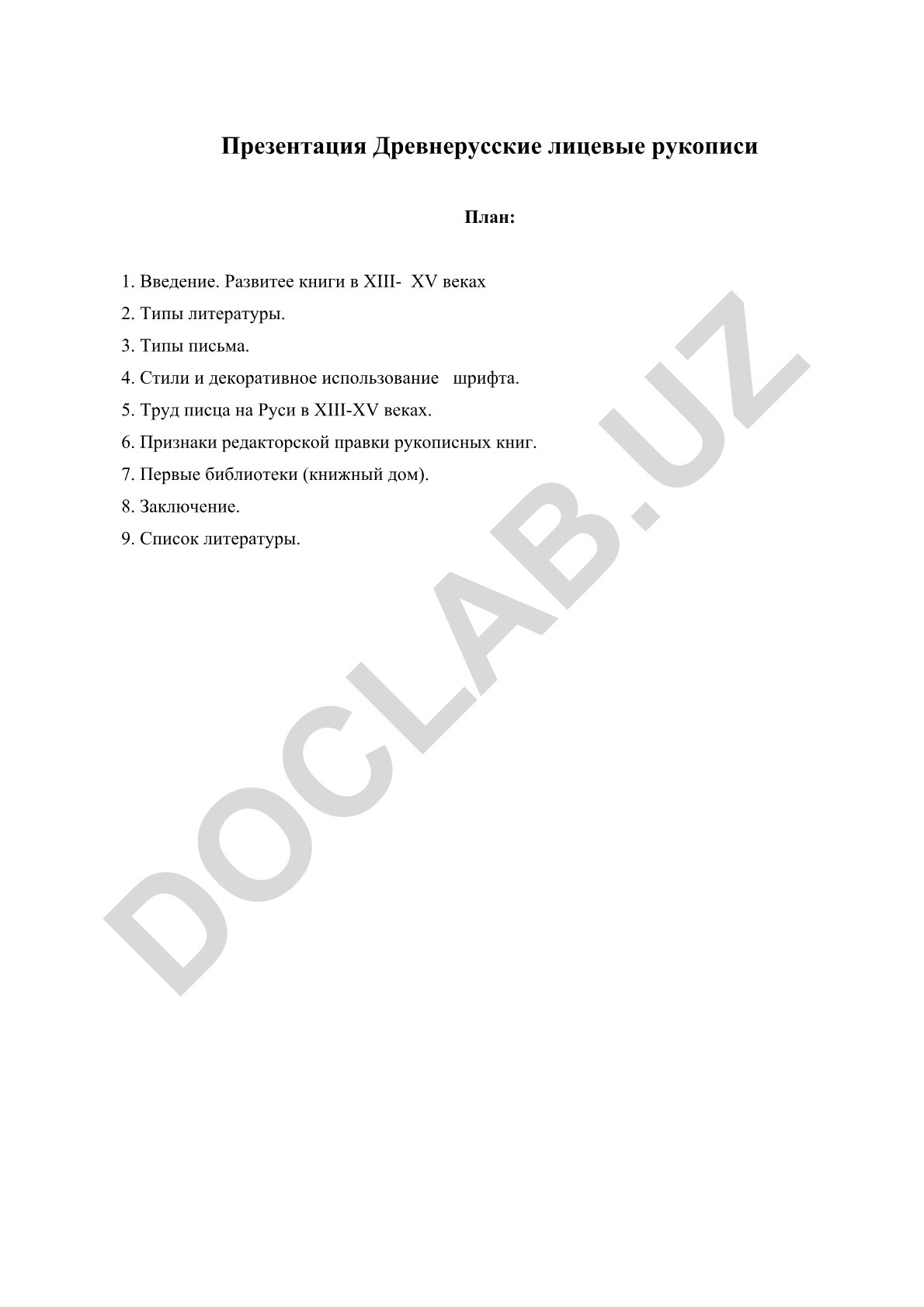 Презентация Древнерусские лицевые рукописи

План:

1. Введение. Развитее книги в XIII- XV веках
2. Типы литературы.
3. Типы письма.
4. Стили и декоративное использование шрифта.
5. Труд писца на Руси в XIII-XV веках.
6. Признаки редакторской правки рукописных книг.
7. Первые библиотеки (книжный дом).
8. Заключение.
9. Список литературы.

DOCLAB.UZ